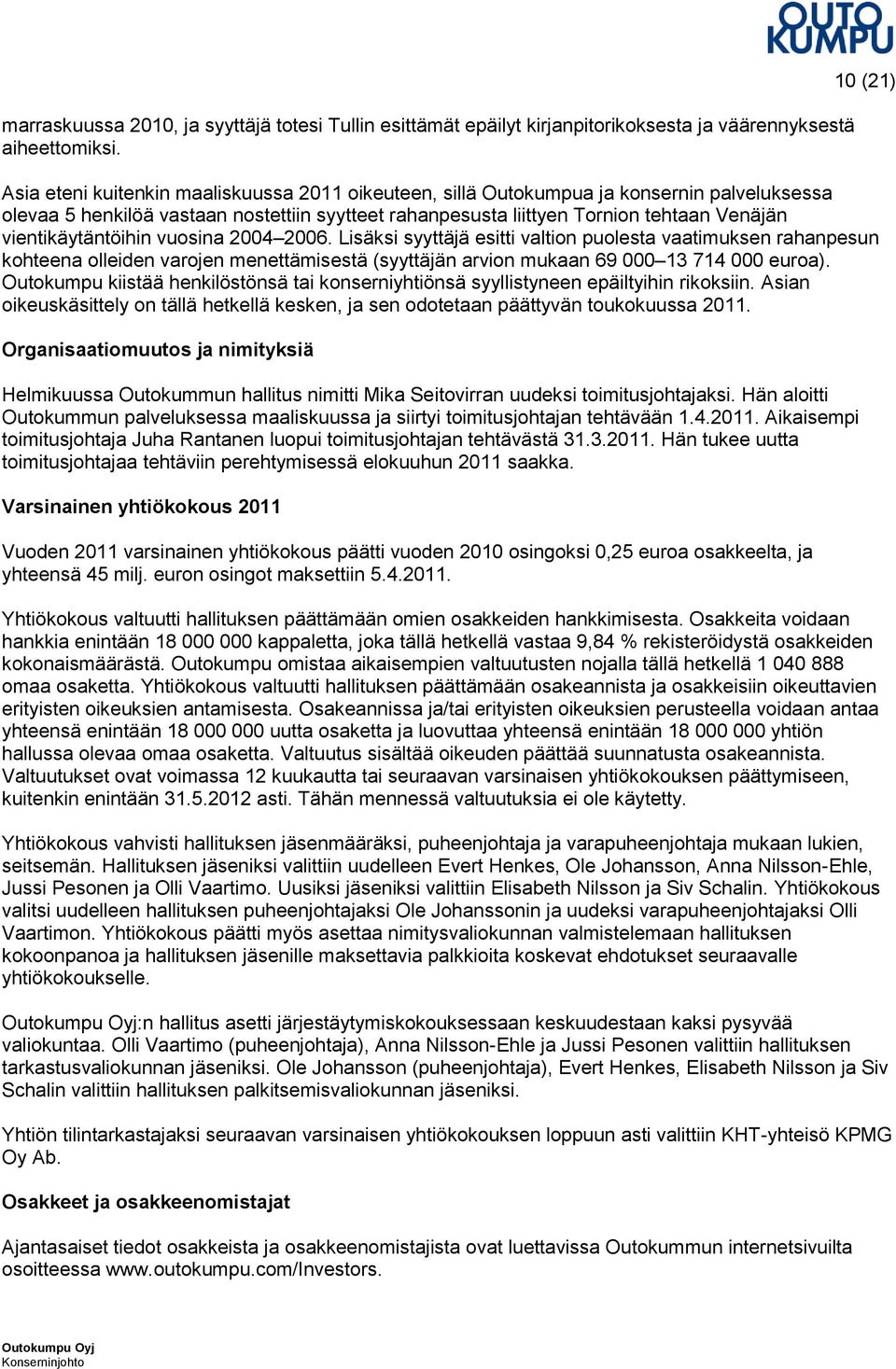 OUTO KUMPU

10 (21)

marraskuussa 2010, ja syyttäjä totesi Tullin esittämät epäilyt kirjanpitorikoksesta ja väärennyksestä aiheettomiksi.

Asia eteni kuitenkin maaliskuussa 2011 oikeuteen, sillä Outokumpua ja konsernin palveluksessa olevaa 5 henkilöä vastaan nostettiin syytteet rahanpesusta liittyen Tornion tehtaan Venäjän vientikäytäntöihin vuosina 2004–2006. Lisäksi syyttäjä esitti valtion puolesta vaatimuksen rahanpesun kohteena olleiden varojen menettämisestä (syyttäjän arvion mukaan 69 000–13 714 000 euroa). Outokumpu kiistää henkilöstönsä tai konserniyhtiönsä syyllistyneen epäiltyihin rikoksiin. Asian oikeuskäsittely on tällä hetkellä kesken, ja sen odotetaan päättyvän toukokuussa 2011.

Organisaatiomuutos ja nimityksiä

Helmikuussa Outokummun hallitus nimitti Mika Seitovirran uudeksi toimitusjohtajaksi. Hän aloitti Outokummun palveluksessa maaliskuussa ja siirtyi toimitusjohtajan tehtävään 1.4.2011. Aikaisempi toimitusjohtaja Juha Rantanen luopui toimitusjohtajan tehtävästä 31.3.2011. Hän tukee uutta toimitusjohtajaa tehtäviin perehtymisessä elokuuhun 2011 saakka.

Varsinainen yhtiökokous 2011

Vuoden 2011 varsinainen yhtiökokous päätti vuoden 2010 osingoksi 0,25 euroa osakkeelta, ja yhteensä 45 milj. euron osingot maksettiin 5.4.2011.

Yhtiökokous valtuutti hallituksen päättämään omien osakkeiden hankkimisesta. Osakkeita voidaan hankkia enintään 18 000 000 kappaletta, joka tällä hetkellä vastaa 9,84 % rekisteröidystä osakkeiden kokonaismäärästä. Outokumpu omistaa aikaisempien valtuutusten nojalla tällä hetkellä 1 040 888 omaa osaketta. Yhtiökokous valtuutti hallituksen päättämään osakeannista ja osakkeisiin oikeuttavien erityisten oikeuksien antamisesta. Osakeannissa ja/tai erityisten oikeuksien perusteella voidaan antaa yhteensä enintään 18 000 000 uutta osaketta ja luovuttaa yhteensä enintään 18 000 000 yhtiön hallussa olevaa omaa osaketta. Valtuutus sisältää oikeuden päättää suunnatusta osakeannista. Valtuutukset ovat voimassa 12 kuukautta tai seuraavan varsinaisen yhtiökokouksen päättymiseen, kuitenkin enintään 31.5.2012 asti. Tähän mennessä valtuutuksia ei ole käytetty.

Yhtiökokous vahvisti hallituksen jäsenmääräksi, puheenjohtaja ja varapuheenjohtaja mukaan lukien, seitsemän. Hallituksen jäseniksi valittiin uudelleen Evert Henkes, Ole Johansson, Anna Nilsson-Ehle, Jussi Pesonen ja Olli Vaartimo. Uusiksi jäseniksi valittiin Elisabeth Nilsson ja Siv Schalin. Yhtiökokous valitsi uudelleen hallituksen puheenjohtajaksi Ole Johanssonin ja uudeksi varapuheenjohtajaksi Olli Vaartimon. Yhtiökokous päätti myös asettaa nimitysvaliokunnan valmistelemaan hallituksen kokoonpanoa ja hallituksen jäsenille maksettavia palkkioita koskevat ehdotukset seuraavalle yhtiökokoukselle.

Outokumpu Oyj:n hallitus asetti järjestäytymiskokouksessaan keskuudestaan kaksi pysyvää valiokuntaa. Olli Vaartimo (puheenjohtaja), Anna Nilsson-Ehle ja Jussi Pesonen valittiin hallituksen tarkastusvaliokunnan jäseniksi. Ole Johansson (puheenjohtaja), Evert Henkes, Elisabeth Nilsson ja Siv Schalin valittiin hallituksen palkitsemisvaliokunnan jäseniksi.

Yhtiön tilintarkastajaksi seuraavan varsinaisen yhtiökokouksen loppuun asti valittiin KHT-yhteisö KPMG Oy Ab.

Osakkeet ja osakkeenomistajat

Ajantasaiset tiedot osakkeista ja osakkeenomistajista ovat luettavissa Outokummun internetsivuilta osoitteessa www.outokumpu.com/Investors.

Outokumpu Oyj
Konserninjohto